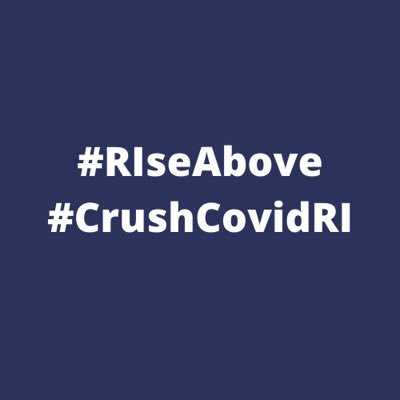 #RIseAbove
#CrushCovidRI